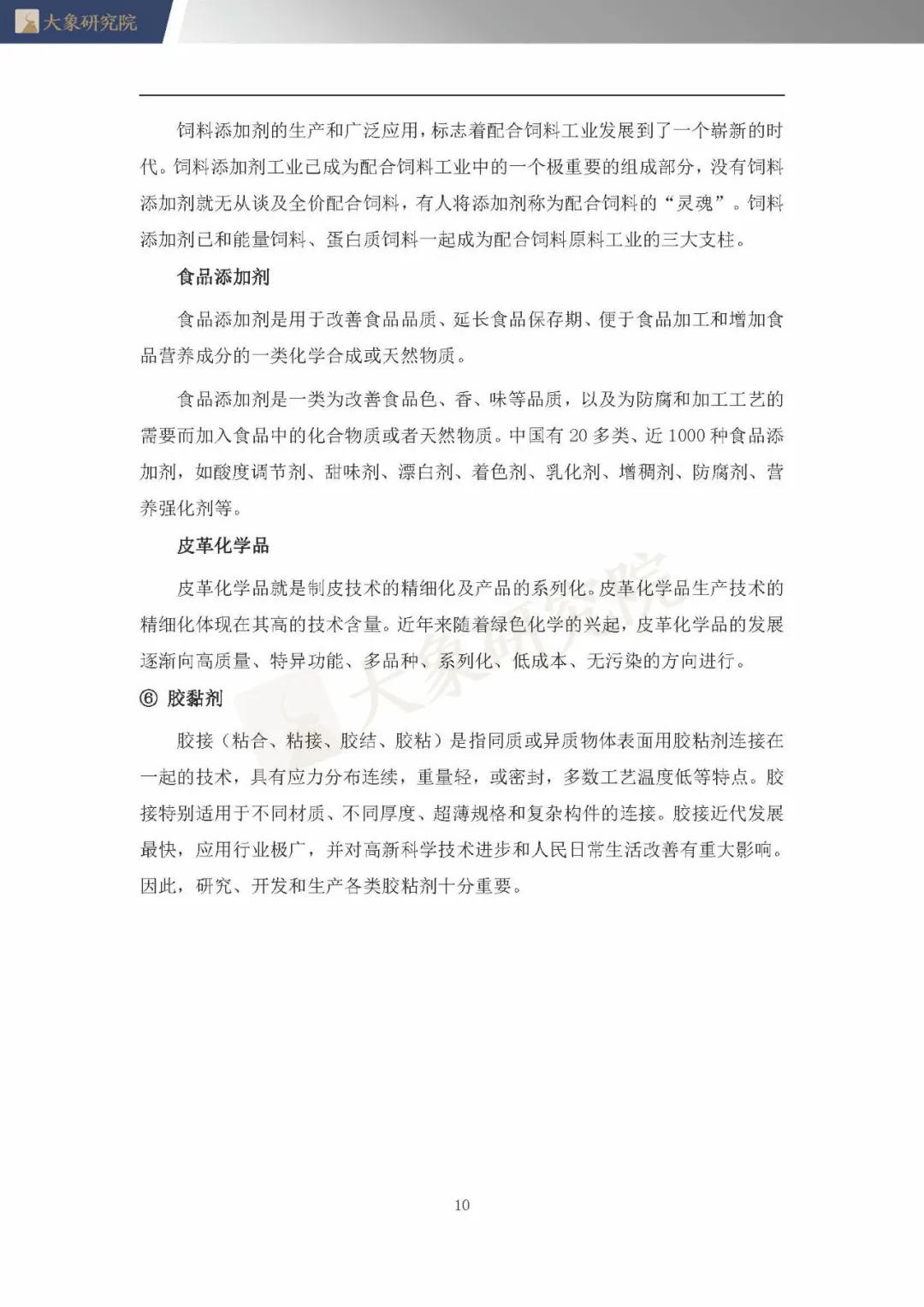 大象研究院

饲料添加剂的生产和广泛应用，标志着配合饲料工业发展到了一个崭新的时代。饲料添加剂工业已成为配合饲料工业中的一个极重要的组成部分，没有饲料添加剂就无从谈及全价配合饲料，有人将添加剂称为配合饲料的“灵魂”。饲料添加剂已和能量饲料、蛋白质饲料一起成为配合饲料原料工业的三大支柱。

食品添加剂

食品添加剂是用于改善食品品质、延长食品保存期、便于食品加工和增加食品营养成分的一类化学合成或天然物质。

食品添加剂是一类为改善食品色、香、味等品质，以及为防腐和加工工艺的需要而加入食品中的化合物质或者天然物质。中国有20多类、近1000种食品添加剂，如酸度调节剂、甜味剂、漂白剂、着色剂、乳化剂、增稠剂、防腐剂、营养强化剂等。

皮革化学品

皮革化学品就是制皮技术的精细化及产品的系列化。皮革化学品生产技术的精细化体现在其高的技术含量。近年来随着绿色化学的兴起，皮革化学品的发展逐渐向高质量、特异功能、多品种、系列化、低成本、无污染的方向进行。

⑥ 胶黏剂

胶接（粘合、粘接、胶结、胶粘）是指同质或异质物体表面用胶粘剂连接在一起的技术，具有应力分布连续，重量轻，或密封，多数工艺温度低等特点。胶接特别适用于不同材质、不同厚度、超薄规格和复杂构件的连接。胶接近代发展最快，应用行业极广，并对高新科学技术进步和人民日常生活改善有重大影响。因此，研究、开发和生产各类胶粘剂十分重要。

10

大象研究院